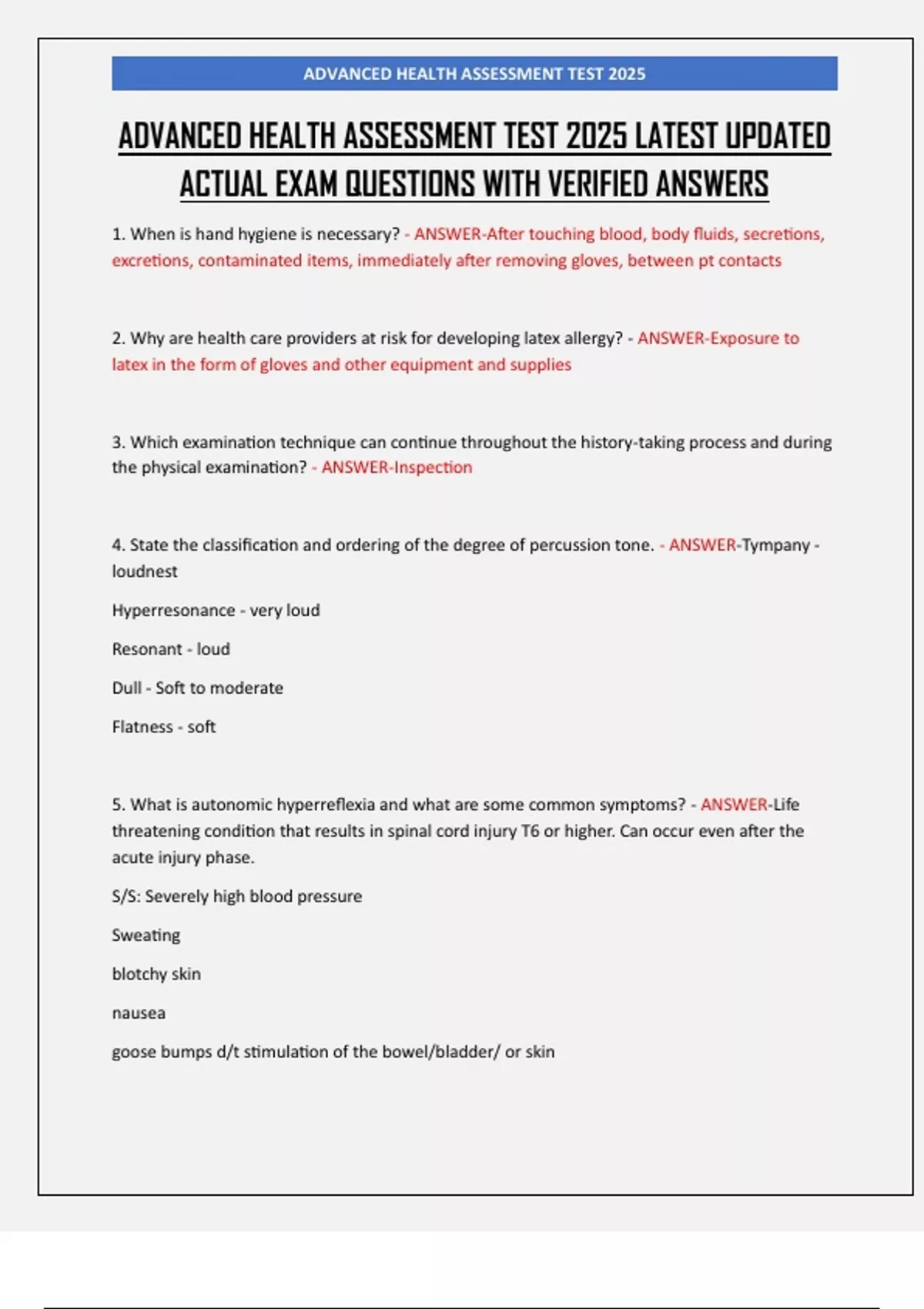 ADVANCED HEALTH ASSESSMENT TEST 2025

ADVANCED HEALTH ASSESSMENT TEST 2025 LATEST UPDATED ACTUAL EXAM QUESTIONS WITH VERIFIED ANSWERS

1. When is hand hygiene is necessary? - ANSWER-After touching blood, body fluids, secretions, excretions, contaminated items, immediately after removing gloves, between pt contacts

2. Why are health care providers at risk for developing latex allergy? - ANSWER-Exposure to latex in the form of gloves and other equipment and supplies

3. Which examination technique can continue throughout the history-taking process and during the physical examination? - ANSWER-Inspection

4. State the classification and ordering of the degree of percussion tone. - ANSWER-Tympany - loudnest

Hyperresonance - very loud

Resonant - loud

Dull - Soft to moderate

Flatness - soft

5. What is autonomic hyperreflexia and what are some common symptoms? - ANSWER-Life threatening condition that results in spinal cord injury T6 or higher. Can occur even after the acute injury phase.

S/S: Severely high blood pressure

Sweating

blotchy skin

nausea

goose bumps d/t stimulation of the bowel/bladder/ or skin